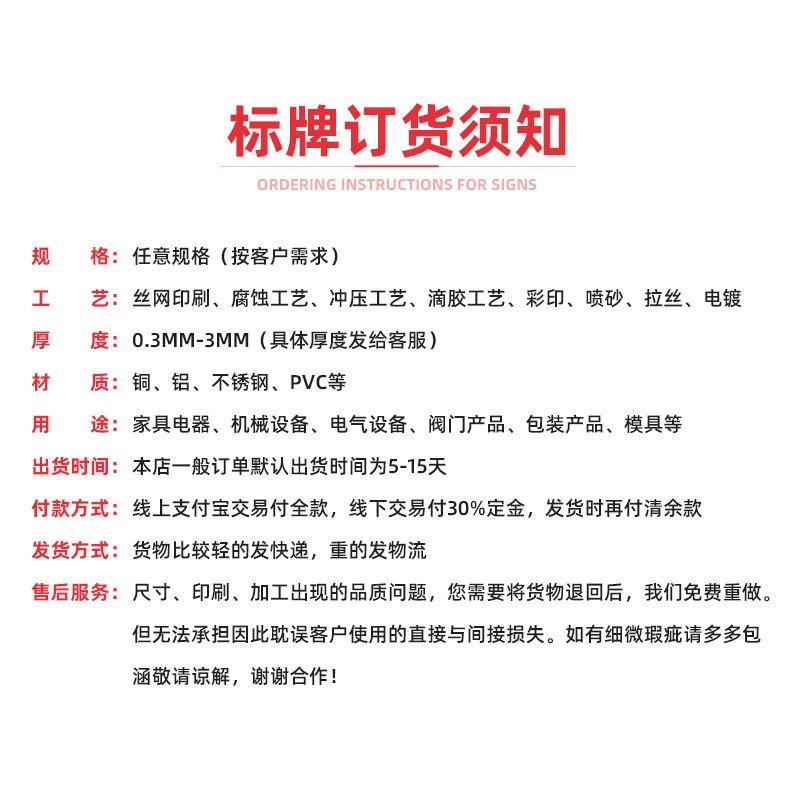 标牌订货须知

ORDERING INSTRUCTIONS FOR SIGNS

规　　格：任意规格（按客户需求）

工　　艺：丝网印刷、腐蚀工艺、冲压工艺、滴胶工艺、彩印、喷砂、拉丝、电镀

厚　　度：0.3MM-3MM（具体厚度发给客服）

材　　质：铜、铝、不锈钢、PVC等

用　　途：家具电器、机械设备、电气设备、阀门产品、包装产品、模具等

出货时间：本店一般订单默认出货时间为5-15天

付款方式：线上支付宝交易付全款，线下交易付30%定金，发货时再付清余款

发货方式：货物比较轻的发快递，重的发物流

售后服务：尺寸、印刷、加工出现的品质问题，您需要将货物退回后，我们免费重做。但无法承担因此耽误客户使用的直接与间接损失。如有细微瑕疵请多多包涵敬请谅解，谢谢合作！